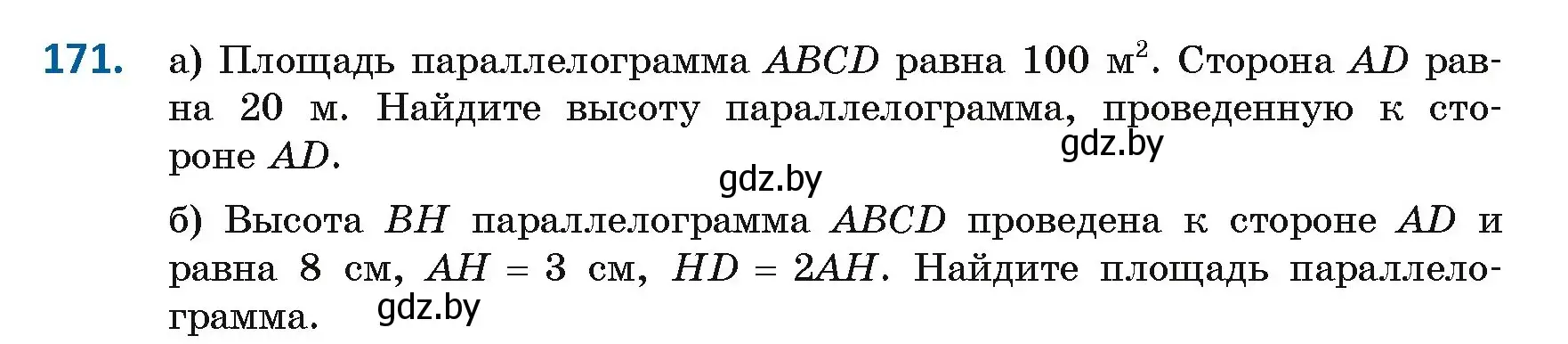 171. а) Площадь параллелограмма $ABCD$ равна 100 м$^2$. Сторона $AD$ равна 20 м. Найдите высоту параллелограмма, проведенную к стороне $AD$.

gdz.by

gdz.by

б) Высота $BH$ параллелограмма $ABCD$ проведена к стороне $AD$ и равна 8 см, $AH = 3$ см, $HD = 2AH$. Найдите площадь параллелограмма.

gdz.by